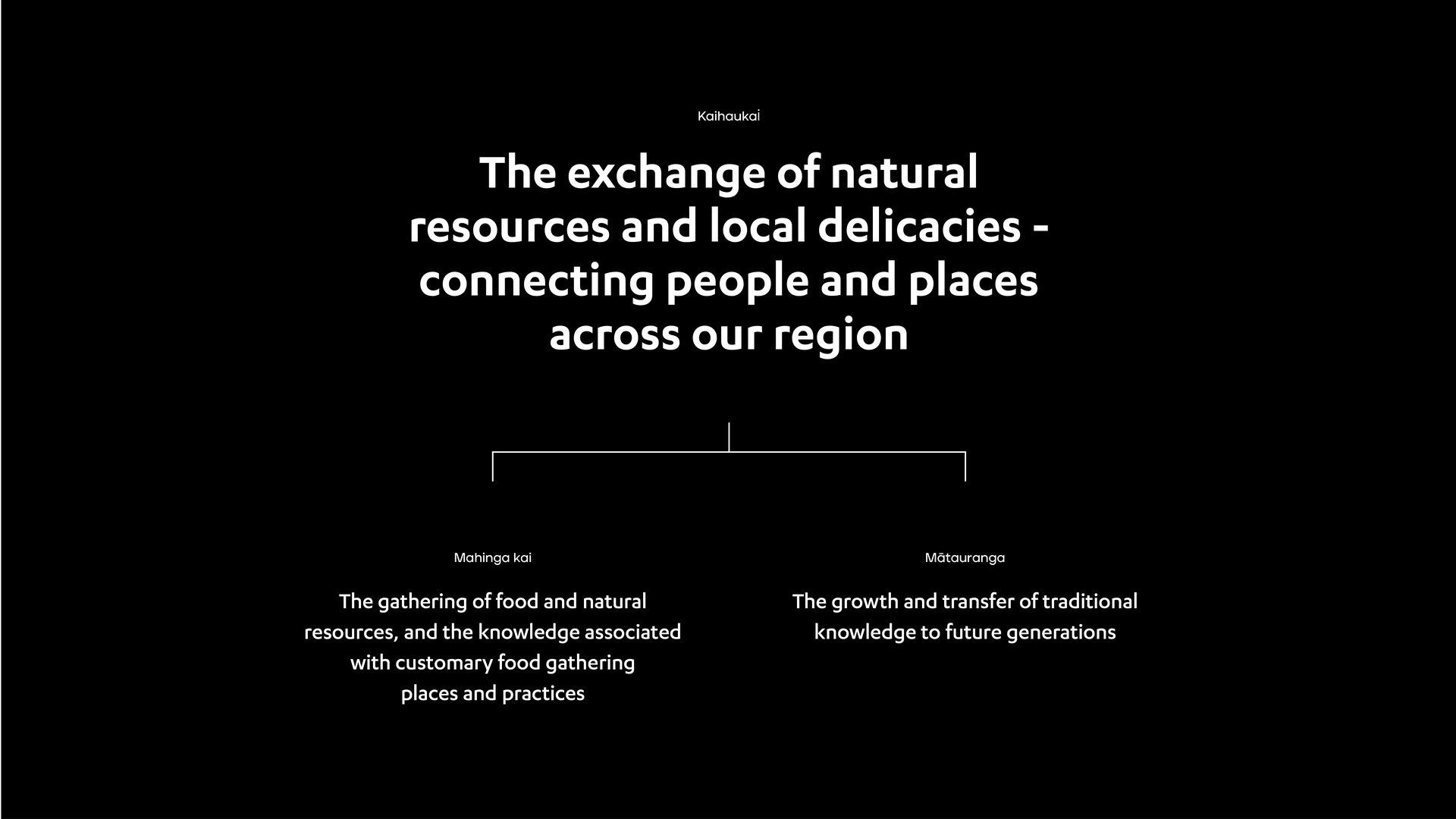 Kaihaukai

The exchange of natural resources and local delicacies - connecting people and places across our region

Mahinga kai

The gathering of food and natural resources, and the knowledge associated with customary food gathering places and practices

Mātauranga

The growth and transfer of traditional knowledge to future generations